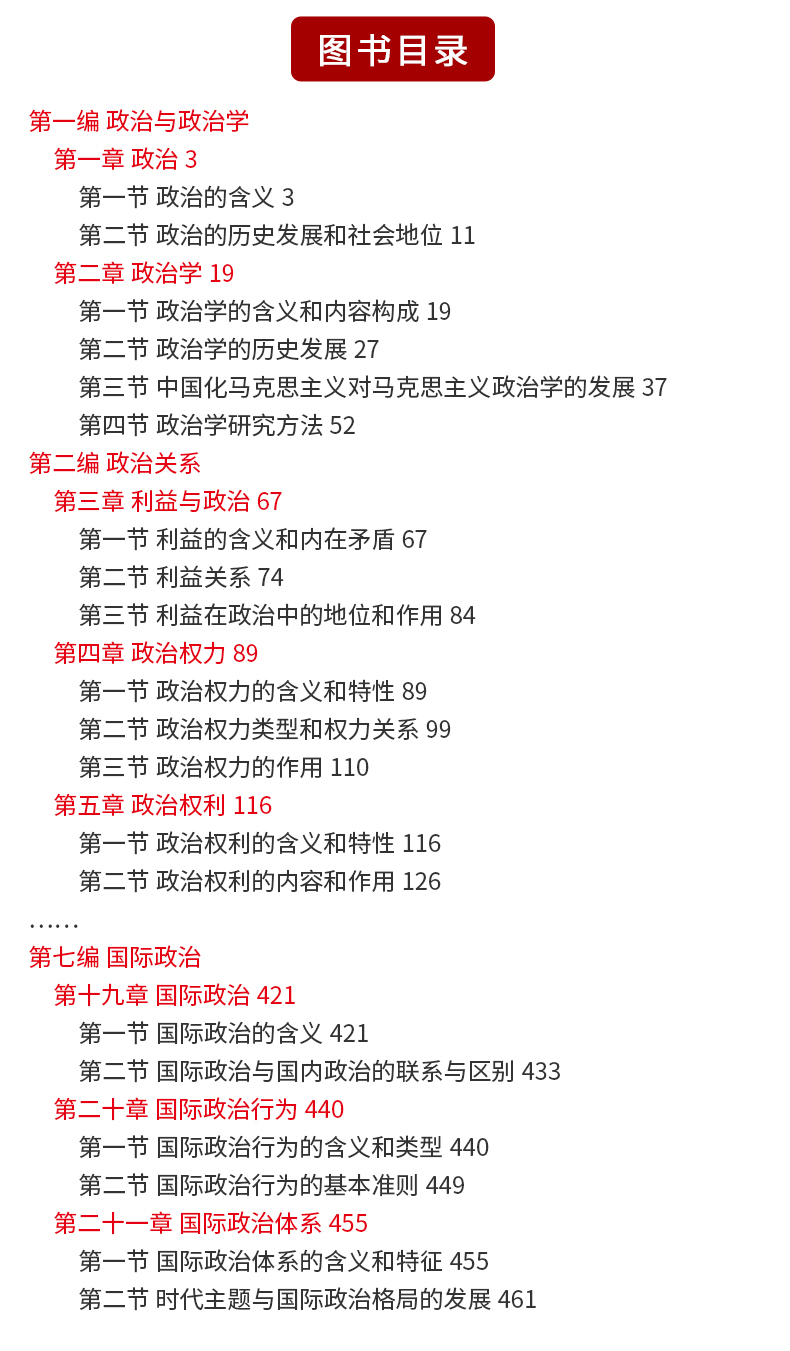 图书目录

第一编 政治与政治学
第一章 政治 3
第一节 政治的含义 3
第二节 政治的历史发展和社会地位 11
第二章 政治学 19
第一节 政治学的含义和内容构成 19
第二节 政治学的历史发展 27
第三节 中国化马克思主义对马克思主义政治学的发展 37
第四节 政治学研究方法 52
第二编 政治关系
第三章 利益与政治 67
第一节 利益的含义和内在矛盾 67
第二节 利益关系 74
第三节 利益在政治中的地位和作用 84
第四章 政治权力 89
第一节 政治权力的含义和特性 89
第二节 政治权力类型和权力关系 99
第三节 政治权力的作用 110
第五章 政治权利 116
第一节 政治权利的含义和特性 116
第二节 政治权利的内容和作用 126
……
第七编 国际政治
第十九章 国际政治 421
第一节 国际政治的含义 421
第二节 国际政治与国内政治的联系与区别 433
第二十章 国际政治行为 440
第一节 国际政治行为的含义和类型 440
第二节 国际政治行为的基本准则 449
第二十一章 国际政治体系 455
第一节 国际政治体系的含义和特征 455
第二节 时代主题与国际政治格局的发展 461